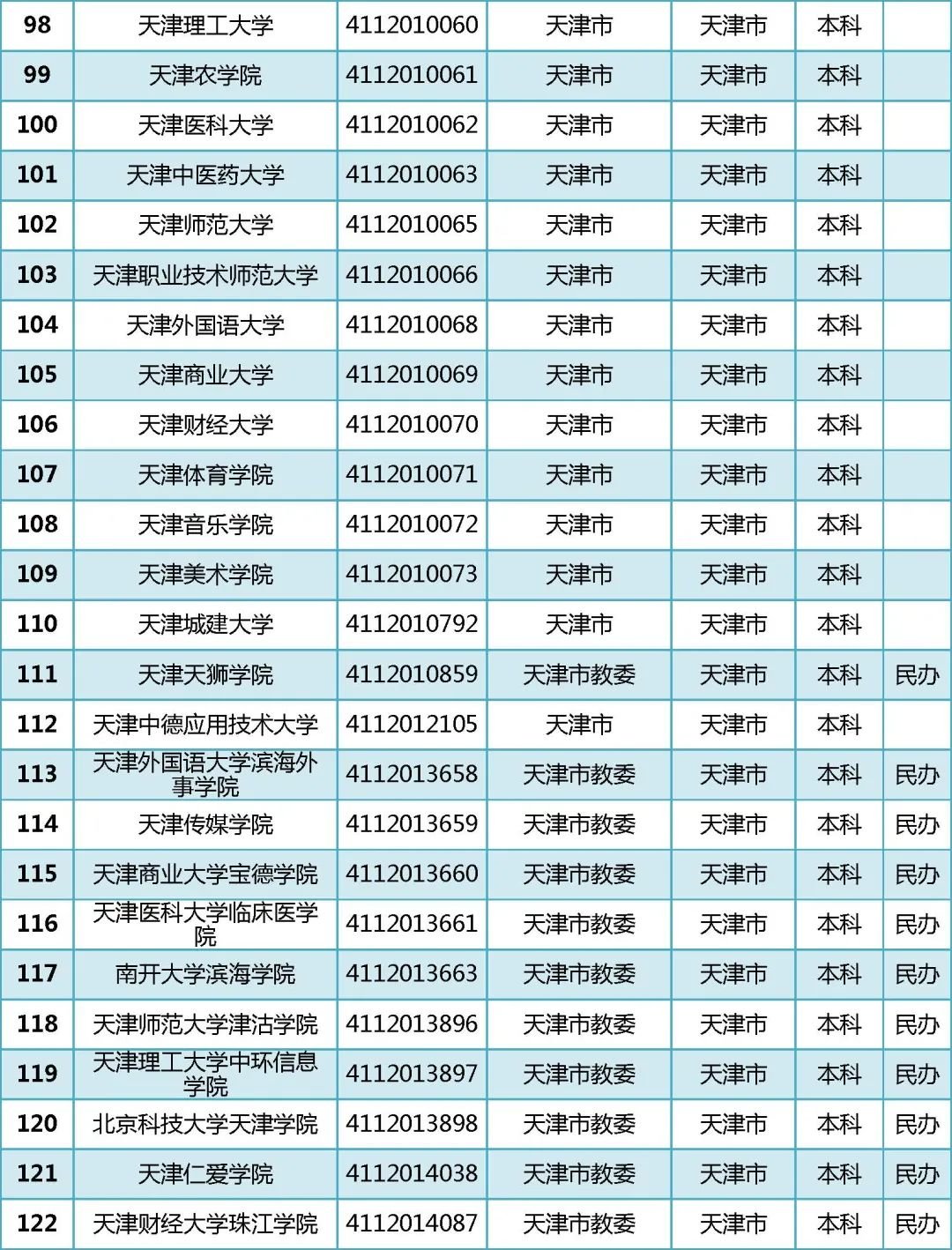 | 98 | 天津理工大学 | 4112010060 | 天津市 | 天津市 | 本科 | |
|---|---|---|---|---|---|---|
| 99 | 天津农学院 | 4112010061 | 天津市 | 天津市 | 本科 | |
| 100 | 天津医科大学 | 4112010062 | 天津市 | 天津市 | 本科 | |
| 101 | 天津中医药大学 | 4112010063 | 天津市 | 天津市 | 本科 | |
| 102 | 天津师范大学 | 4112010065 | 天津市 | 天津市 | 本科 | |
| 103 | 天津职业技术师范大学 | 4112010066 | 天津市 | 天津市 | 本科 | |
| 104 | 天津外国语大学 | 4112010068 | 天津市 | 天津市 | 本科 | |
| 105 | 天津商业大学 | 4112010069 | 天津市 | 天津市 | 本科 | |
| 106 | 天津财经大学 | 4112010070 | 天津市 | 天津市 | 本科 | |
| 107 | 天津体育学院 | 4112010071 | 天津市 | 天津市 | 本科 | |
| 108 | 天津音乐学院 | 4112010072 | 天津市 | 天津市 | 本科 | |
| 109 | 天津美术学院 | 4112010073 | 天津市 | 天津市 | 本科 | |
| 110 | 天津城建大学 | 4112010792 | 天津市 | 天津市 | 本科 | |
| 111 | 天津天狮学院 | 4112010859 | 天津市教委 | 天津市 | 本科 | 民办 |
| 112 | 天津中德应用技术大学 | 4112012105 | 天津市 | 天津市 | 本科 | |
| 113 | 天津外国语大学滨海外事学院 | 4112013658 | 天津市教委 | 天津市 | 本科 | 民办 |
| 114 | 天津传媒学院 | 4112013659 | 天津市教委 | 天津市 | 本科 | 民办 |
| 115 | 天津商业大学宝德学院 | 4112013660 | 天津市教委 | 天津市 | 本科 | 民办 |
| 116 | 天津医科大学临床医学院 | 4112013661 | 天津市教委 | 天津市 | 本科 | 民办 |
| 117 | 南开大学滨海学院 | 4112013663 | 天津市教委 | 天津市 | 本科 | 民办 |
| 118 | 天津师范大学津沽学院 | 4112013896 | 天津市教委 | 天津市 | 本科 | 民办 |
| 119 | 天津理工大学中环信息学院 | 4112013897 | 天津市教委 | 天津市 | 本科 | 民办 |
| 120 | 北京科技大学天津学院 | 4112013898 | 天津市教委 | 天津市 | 本科 | 民办 |
| 121 | 天津仁爱学院 | 4112014038 | 天津市教委 | 天津市 | 本科 | 民办 |
| 122 | 天津财经大学珠江学院 | 4112014087 | 天津市教委 | 天津市 | 本科 | 民办 |